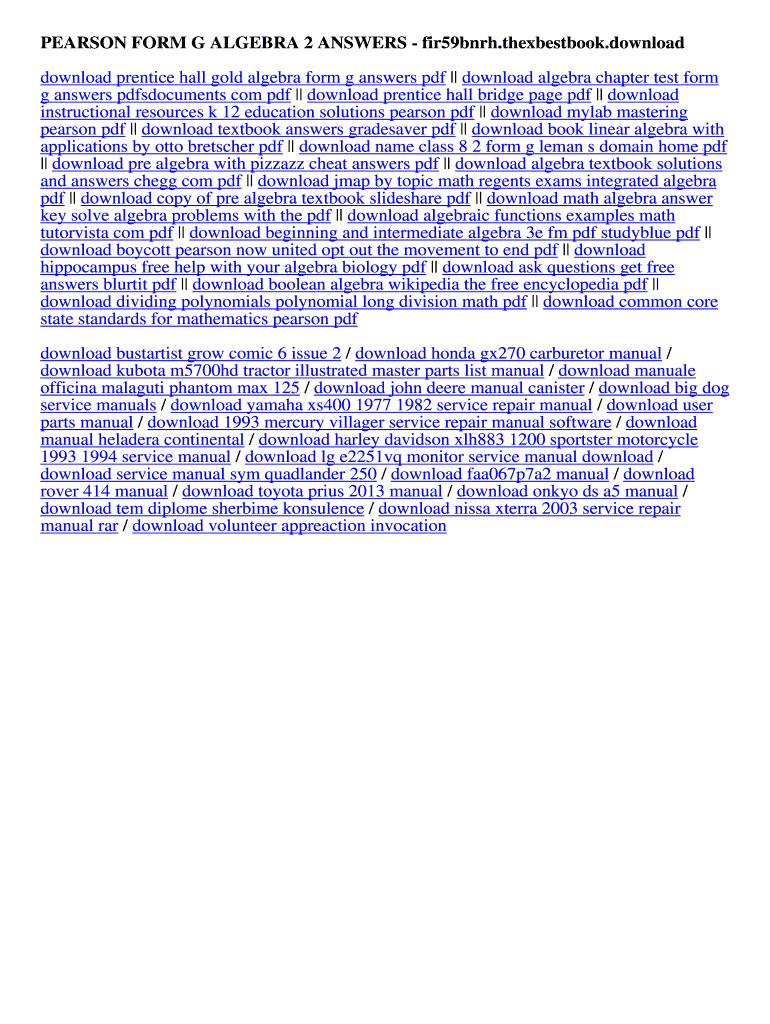 PEARSON FORM G ALGEBRA 2 ANSWERS - fir59bnrh.thexbestbook.download

download prentice hall gold algebra form g answers pdf || download algebra chapter test form g answers pdfsdocuments com pdf || download prentice hall bridge page pdf || download instructional resources k 12 education solutions pearson pdf || download mylab mastering pearson pdf || download textbook answers gradesaver pdf || download book linear algebra with applications by otto bretscher pdf || download name class 8 2 form g leman s domain home pdf || download pre algebra with pizzazz cheat answers pdf || download algebra textbook solutions and answers chegg com pdf || download jmap by topic math regents exams integrated algebra pdf || download copy of pre algebra textbook slideshare pdf || download math algebra answer key solve algebra problems with the pdf || download algebraic functions examples math tutorvista com pdf || download beginning and intermediate algebra 3e fm pdf studyblue pdf || download boycott pearson now united opt out the movement to end pdf || download hippocampus free help with your algebra biology pdf || download ask questions get free answers blurtit pdf || download boolean algebra wikipedia the free encyclopedia pdf || download dividing polynomials polynomial long division math pdf || download common core state standards for mathematics pearson pdf

download bustartist grow comic 6 issue 2 / download honda gx270 carburetor manual / download kubota m5700hd tractor illustrated master parts list manual / download manuale officina malaguti phantom max 125 / download john deere manual canister / download big dog service manuals / download yamaha xs400 1977 1982 service repair manual / download user parts manual / download 1993 mercury villager service repair manual software / download manual heladera continental / download harley davidson xlh883 1200 sportster motorcycle 1993 1994 service manual / download lg e2251vq monitor service manual download / download service manual sym quadlander 250 / download faa067p7a2 manual / download rover 414 manual / download toyota prius 2013 manual / download onkyo ds a5 manual / download tem diplome sherbime konsulence / download nissa xterra 2003 service repair manual rar / download volunteer appreaction invocation